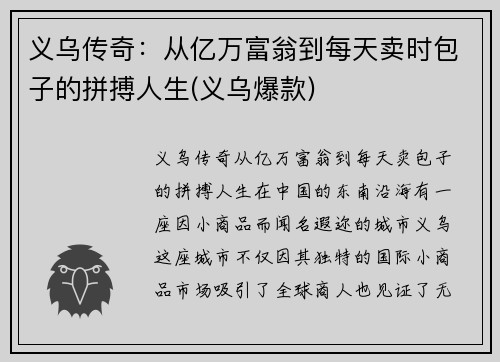 义乌传奇：从亿万富翁到每天卖时包子的拼搏人生(义乌爆款)

义乌传奇从亿万富翁到每天卖包子的拼搏人生在中国的东南沿海有一座因小商品而闻名遐迩的城市义乌这座城市不仅因其独特的国际小商品市场吸引了全球商人也见证了无